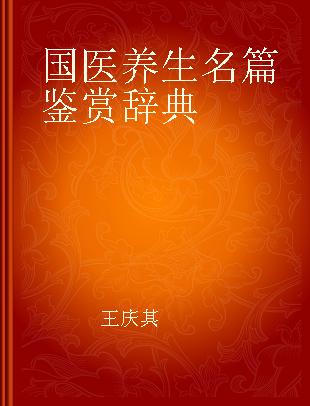 国医养生名篇鉴赏辞典

王庆其